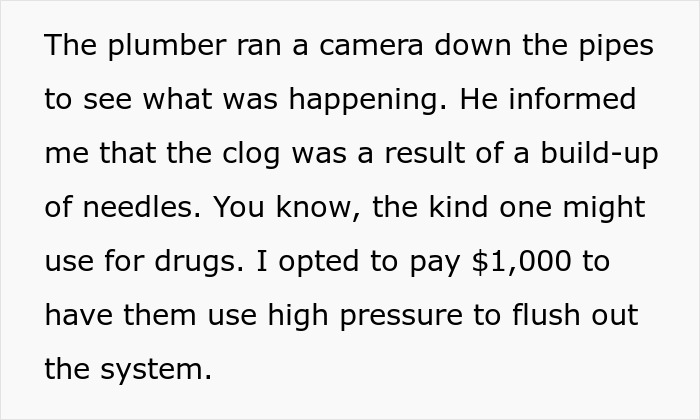 The plumber ran a camera down the pipes to see what was happening. He informed me that the clog was a result of a build-up of needles. You know, the kind one might use for drugs. I opted to pay \$1,000 to have them use high pressure to flush out the system.